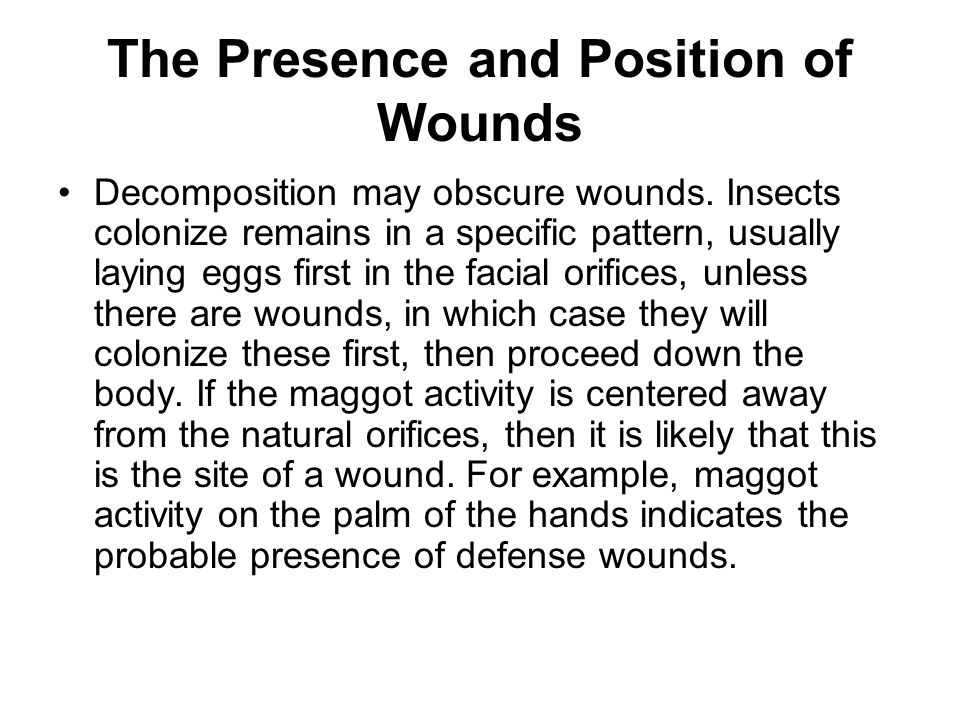 The Presence and Position of Wounds

• Decomposition may obscure wounds. Insects colonize remains in a specific pattern, usually laying eggs first in the facial orifices, unless there are wounds, in which case they will colonize these first, then proceed down the body. If the maggot activity is centered away from the natural orifices, then it is likely that this is the site of a wound. For example, maggot activity on the palm of the hands indicates the probable presence of defense wounds.